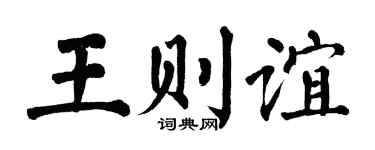 王则谊
词典网